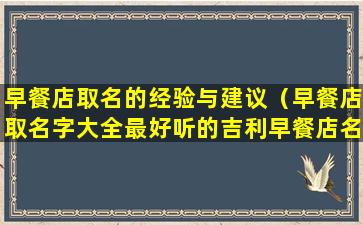 早餐店取名的经验与建议（早餐店取名字大全最好听的吉利早餐店名